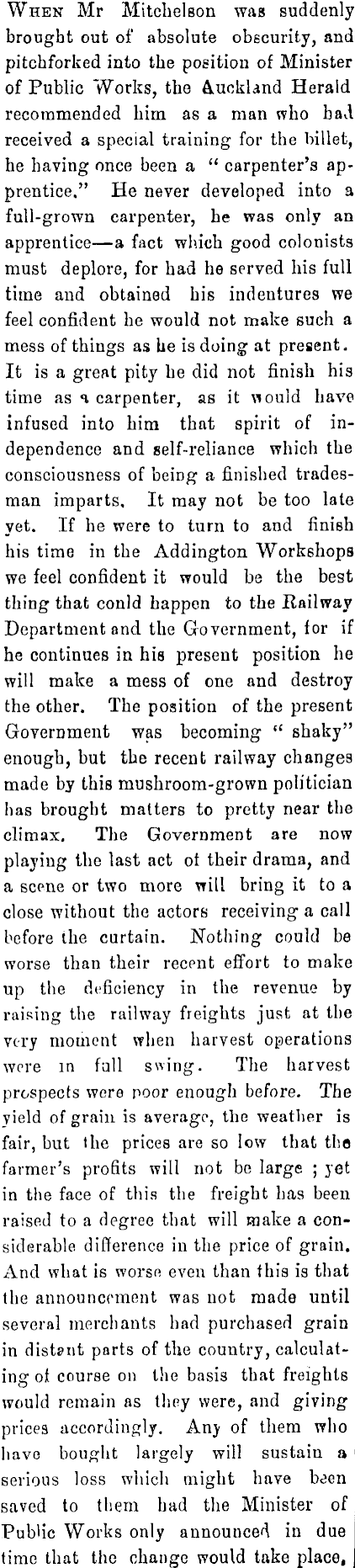 When Mr Mitchelson was suddenly brought out of absolute obscurity, and pitchforked into the position of Minister of Public Works, the Auckland Herald recommended him as a man who had received a special training for the billet, he having once been a "carpenter's apprentice." He never developed into a full-grown carpenter, he was only an apprentice—a fact which good colonists must deplore, for had he served his full time and obtained his indentures we feel confident he would not make such a mess of things as he is doing at present. It is a great pity he did not finish his time as a carpenter, as it would have infused into him that spirit of independence and self-reliance which the consciousness of being a finished tradesman imparts. It may not be too late yet. If he were to turn to and finish his time in the Addington Workshops we feel confident it would be the best thing that conld happen to the Railway Department and the Government, for if he continues in his present position he will make a mess of one and destroy the other. The position of the present Government was becoming "shaky" enough, but the recent railway changes made by this mushroom-grown politician has brought matters to pretty near the climax. The Government are now playing the last act of their drama, and a scene or two more will bring it to a close without the actors receiving a call before the curtain. Nothing could be worse than their recent effort to make up the deficiency in the revenue by raising the railway freights just at the very moment when harvest operations were in full swing. The harvest prospects were poor enough before. The yield of grain is average, the weather is fair, but the prices are so low that the farmer's profits will not be large ; yet in the face of this the freight has been raised to a degree that will make a considerable difference in the price of grain. And what is worse even than this is that the announcement was not made until several merchants had purchased grain in distant parts of the country, calculating of course on the basis that freights would remain as they were, and giving prices accordingly. Any of them who have bought largely will sustain a serious loss which might have been saved to them had the Minister of Public Works only announced in due time that the change would take place,